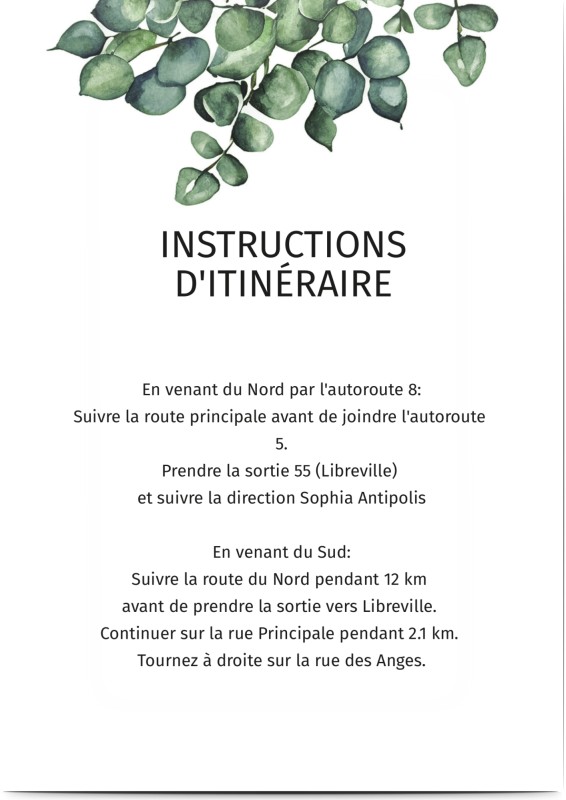 INSTRUCTIONS D'ITINÉRAIRE

En venant du Nord par l'autoroute 8:
Suivre la route principale avant de joindre l'autoroute 5.
Prendre la sortie 55 (Libreville)
et suivre la direction Sophia Antipolis

En venant du Sud:
Suivre la route du Nord pendant 12 km
avant de prendre la sortie vers Libreville.
Continuer sur la rue Principale pendant 2.1 km.
Tournez à droite sur la rue des Anges.